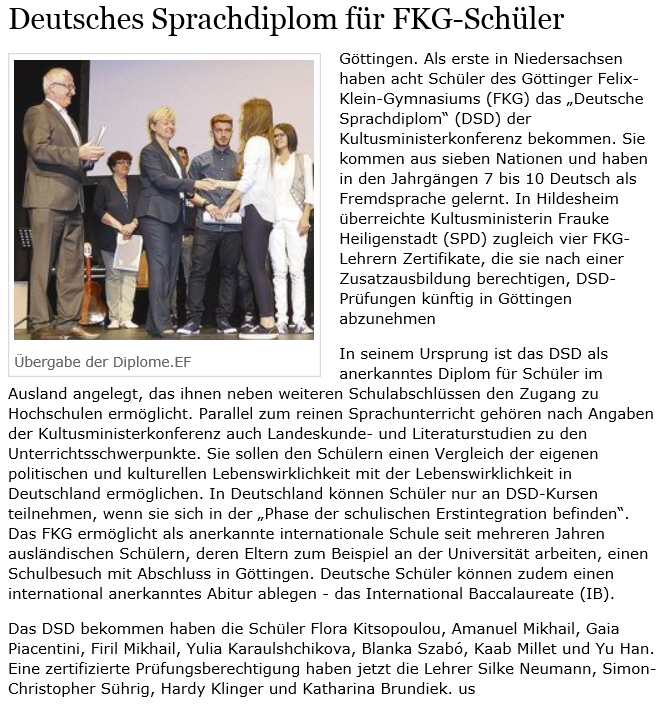 Deutsches Sprachdiplom für FKG-Schüler

Übergabe der Diplome.EF

Göttingen. Als erste in Niedersachsen haben acht Schüler des Göttinger Felix-Klein-Gymnasiums (FKG) das „Deutsche Sprachdiplom“ (DSD) der Kultusministerkonferenz bekommen. Sie kommen aus sieben Nationen und haben in den Jahrgängen 7 bis 10 Deutsch als Fremdsprache gelernt. In Hildesheim überreichte Kultusministerin Frauke Heiligenstadt (SPD) zugleich vier FKG-Lehrern Zertifikate, die sie nach einer Zusatzausbildung berechtigen, DSD-Prüfungen künftig in Göttingen abzunehmen

In seinem Ursprung ist das DSD als anerkanntes Diplom für Schüler im Ausland angelegt, das ihnen neben weiteren Schulabschlüssen den Zugang zu Hochschulen ermöglicht. Parallel zum reinen Sprachunterricht gehören nach Angaben der Kultusministerkonferenz auch Landeskunde- und Literaturstudien zu den Unterrichtsschwerpunkte. Sie sollen den Schülern einen Vergleich der eigenen politischen und kulturellen Lebenswirklichkeit mit der Lebenswirklichkeit in Deutschland ermöglichen. In Deutschland können Schüler nur an DSD-Kursen teilnehmen, wenn sie sich in der „Phase der schulischen Erstintegration befinden“. Das FKG ermöglicht als anerkannte internationale Schule seit mehreren Jahren ausländischen Schülern, deren Eltern zum Beispiel an der Universität arbeiten, einen Schulbesuch mit Abschluss in Göttingen. Deutsche Schüler können zudem einen international anerkanntes Abitur ablegen - das International Baccalaureate (IB).

Das DSD bekommen haben die Schüler Flora Kitsopoulou, Amanuel Mikhail, Gaia Piacentini, Firil Mikhail, Yulia Karaulshchikova, Blanka Szabó, Kaab Millet und Yu Han. Eine zertifizierte Prüfungsberechtigung haben jetzt die Lehrer Silke Neumann, Simon-Christopher Sührig, Hardy Klinger und Katharina Brundiek. us